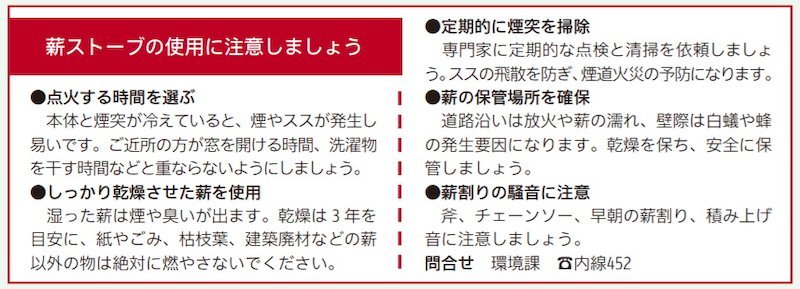 薪ストーブの使用に注意しましょう

●点火する時間を選ぶ
本体と煙突が冷えていると、煙やススが発生し易いです。ご近所の方が窓を開ける時間、洗濯物を干す時間などと重ならないようにしましょう。

●しっかり乾燥させた薪を使用
湿った薪は煙や臭いが出ます。乾燥は3年を目安に、紙やごみ、枯枝葉、建築廃材などの薪以外の物は絶対に燃やさないでください。

●定期的に煙突を掃除
専門家に定期的な点検と清掃を依頼しましょう。ススの飛散を防ぎ、煙道火災の予防になります。

●薪の保管場所を確保
道路沿いは放火や薪の濡れ、壁際は白蟻や蜂の発生要因になります。乾燥を保ち、安全に保管しましょう。

●薪割りの騒音に注意
斧、チェーンソー、早朝の薪割り、積み上げ音に注意しましょう。

問合せ　環境課　☎内線452